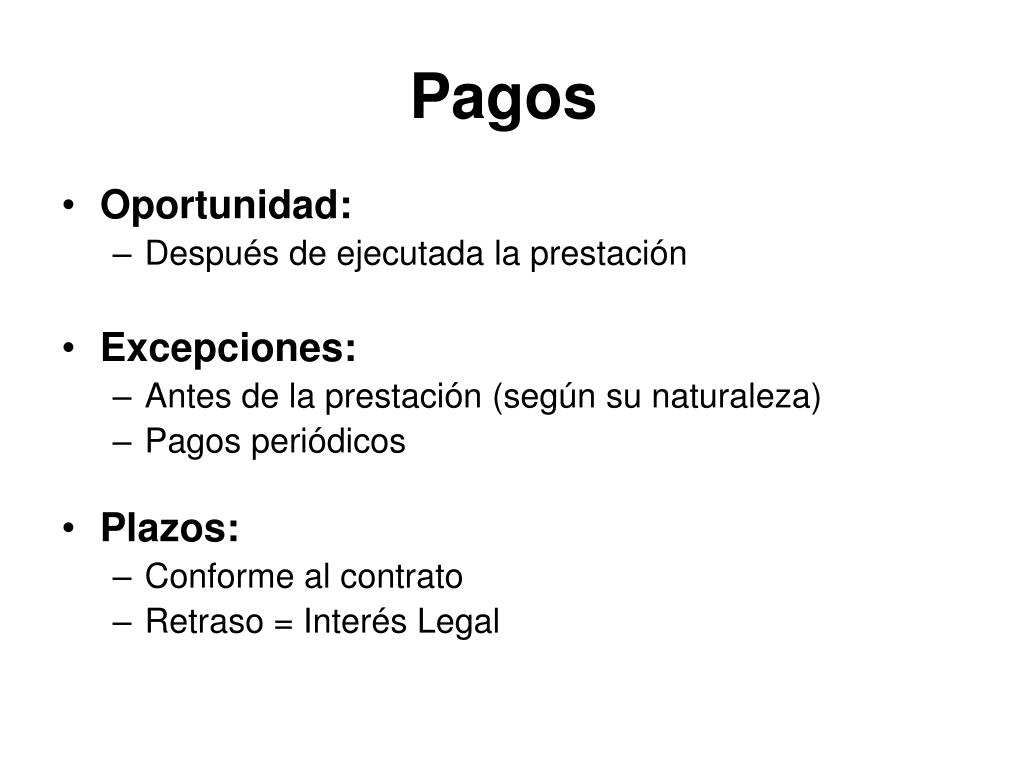 Pagos

• Oportunidad:
– Después de ejecutada la prestación

• Excepciones:
– Antes de la prestación (según su naturaleza)
– Pagos periódicos

• Plazos:
– Conforme al contrato
– Retraso = Interés Legal